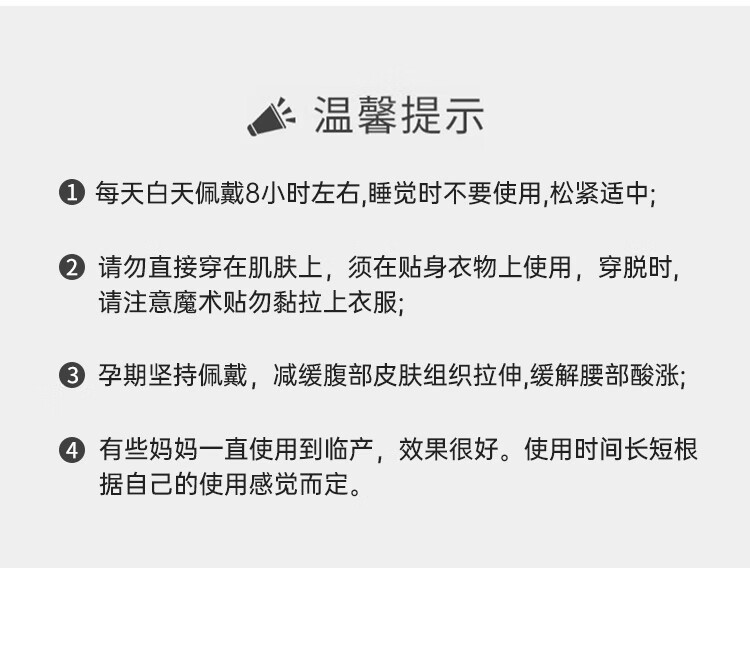 温馨提示

❶ 每天白天佩戴8小时左右,睡觉时不要使用,松紧适中;

❷ 请勿直接穿在肌肤上，须在贴身衣物上使用，穿脱时,请注意魔术贴勿黏拉上衣服;

❸ 孕期坚持佩戴，减缓腹部皮肤组织拉伸,缓解腰部酸涨;

❹ 有些妈妈一直使用到临产，效果很好。使用时间长短根据自己的使用感觉而定。